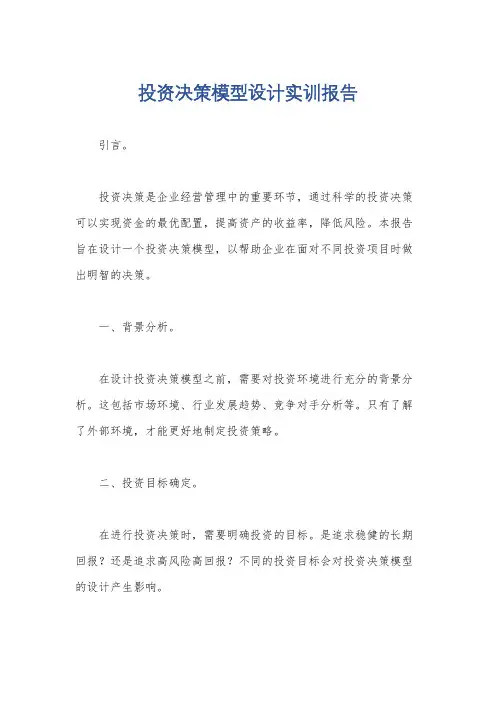 投资决策模型设计实训报告

引言。

投资决策是企业经营管理中的重要环节，通过科学的投资决策可以实现资金的最优配置，提高资产的收益率，降低风险。本报告旨在设计一个投资决策模型，以帮助企业在面对不同投资项目时做出明智的决策。

一、背景分析。

在设计投资决策模型之前，需要对投资环境进行充分的背景分析。这包括市场环境、行业发展趋势、竞争对手分析等。只有了解了外部环境，才能更好地制定投资策略。

二、投资目标确定。

在进行投资决策时，需要明确投资的目标。是追求稳健的长期回报？还是追求高风险高回报？不同的投资目标会对投资决策模型的设计产生影响。